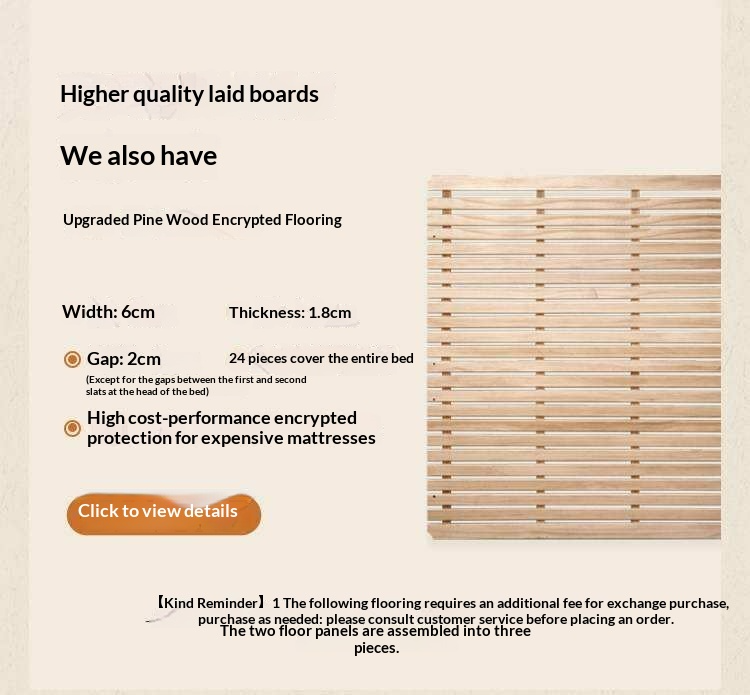 Higher quality laid boards

We also have

Upgraded Pine Wood Encrypted Flooring

Width: 6cm

Thickness: 1.8cm

Gap: 2cm

24 pieces cover the entire bed

(Except for the gaps between the first and second slats at the head of the bed)

High cost-performance encrypted protection for expensive mattresses

Click to view details

【Kind Reminder】 1 The following flooring requires an additional fee for exchange purchase, purchase as needed: please consult customer service before placing an order.

The two floor panels are assembled into three pieces.